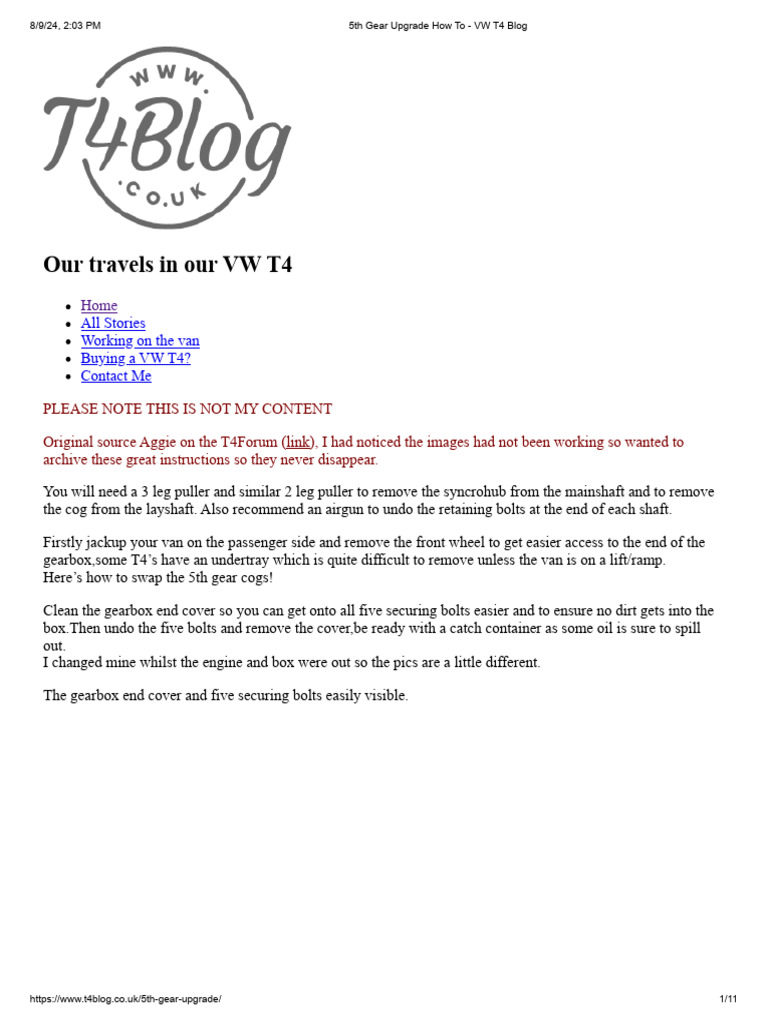 8/9/24, 2:03 PM

5th Gear Upgrade How To - VW T4 Blog

WWW.
T4Blog
.CO.UK

Our travels in our VW T4

- Home
- All Stories
- Working on the van
- Buying a VW T4?
- Contact Me

PLEASE NOTE THIS IS NOT MY CONTENT

Original source Aggie on the T4Forum (link), I had noticed the images had not been working so wanted to archive these great instructions so they never disappear.

You will need a 3 leg puller and similar 2 leg puller to remove the syncrohub from the mainshaft and to remove the cog from the layshaft. Also recommend an airgun to undo the retaining bolts at the end of each shaft.

Firstly jackup your van on the passenger side and remove the front wheel to get easier access to the end of the gearbox,some T4's have an undertray which is quite difficult to remove unless the van is on a lift/ramp.
Here's how to swap the 5th gear cogs!

Clean the gearbox end cover so you can get onto all five securing bolts easier and to ensure no dirt gets into the box.Then undo the five bolts and remove the cover,be ready with a catch container as some oil is sure to spill out.
I changed mine whilst the engine and box were out so the pics are a little different.

The gearbox end cover and five securing bolts easily visible.

https://www.t4blog.co.uk/5th-gear-upgrade/

1/11